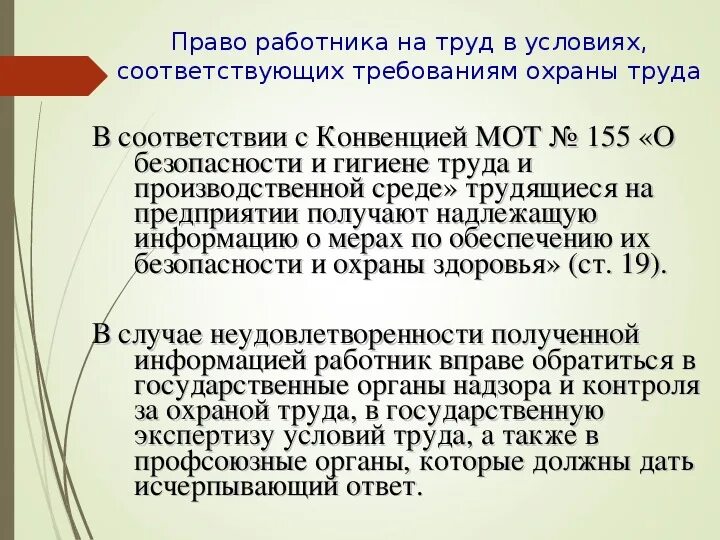 Право работника на труд в условиях, соответствующих требованиям охраны труда

В соответствии с Конвенцией МОТ № 155 «О безопасности и гигиене труда и производственной среде» трудящиеся на предприятии получают надлежащую информацию о мерах по обеспечению их безопасности и охраны здоровья» (ст. 19).

В случае неудовлетворенности полученной информацией работник вправе обратиться в государственные органы надзора и контроля за охраной труда, в государственную экспертизу условий труда, а также в профсоюзные органы, которые должны дать исчерпывающий ответ.